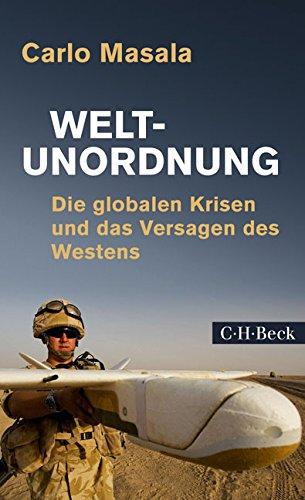 Carlo Masala

WELT-UNORDNUNG

Die globalen Krisen und das Versagen des Westens

C·H·Beck